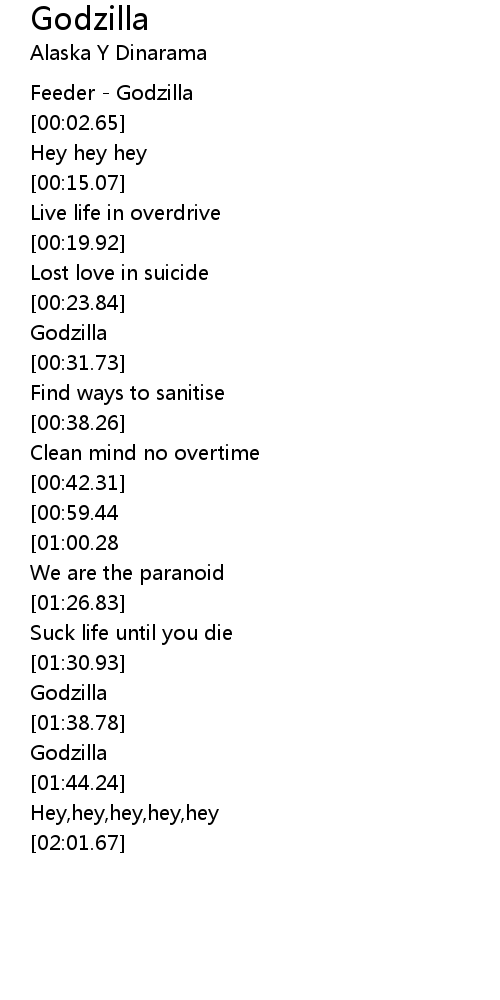 Godzilla
Alaska Y Dinarama

Feeder - Godzilla
[00:02.65]
Hey hey hey
[00:15.07]
Live life in overdrive
[00:19.92]
Lost love in suicide
[00:23.84]
Godzilla
[00:31.73]
Find ways to sanitise
[00:38.26]
Clean mind no overtime
[00:42.31]
[00:59.44
[01:00.28
We are the paranoid
[01:26.83]
Suck life until you die
[01:30.93]
Godzilla
[01:38.78]
Godzilla
[01:44.24]
Hey,hey,hey,hey,hey
[02:01.67]